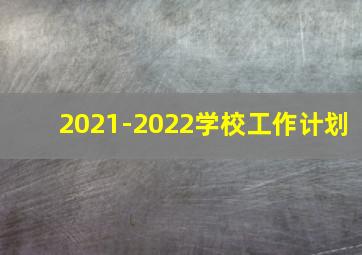 2021-2022学校工作计划